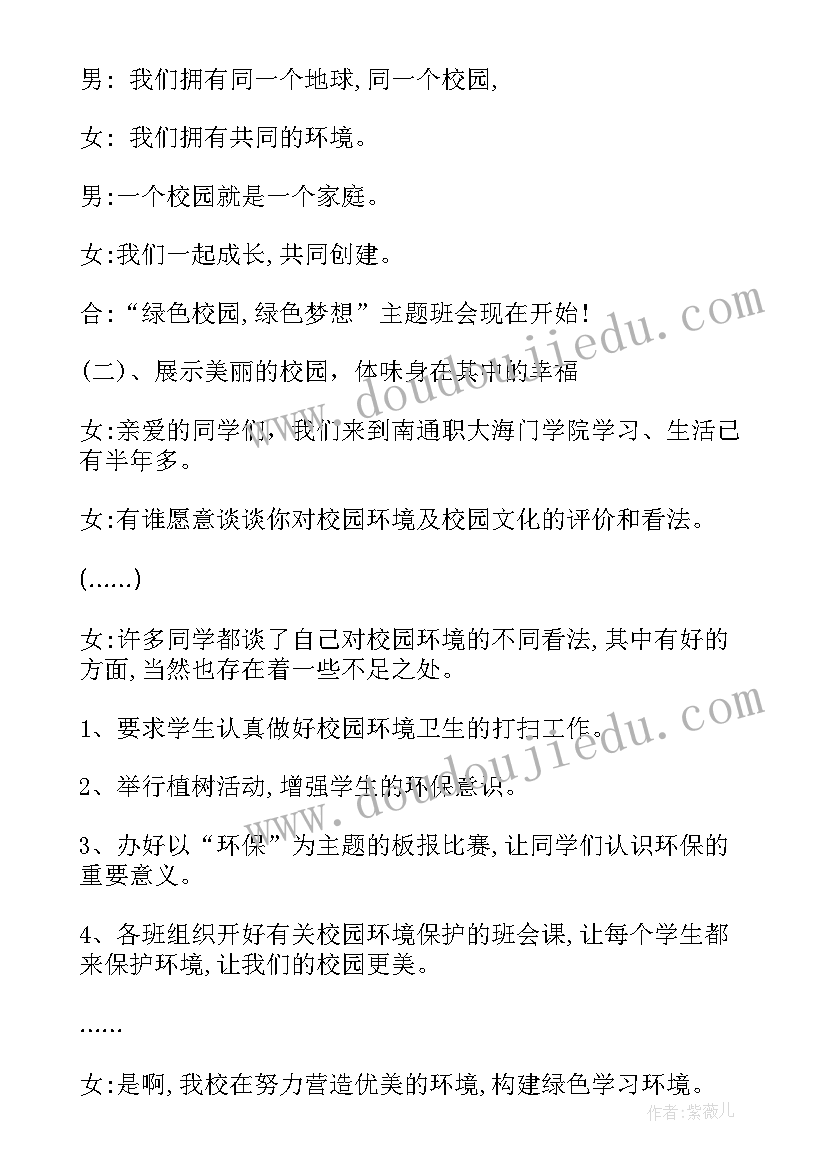 男: 我们拥有同一个地球,同一个校园,

女: 我们拥有共同的环境。

男:一个校园就是一个家庭。

女:我们一起成长,共同创建。

合:“绿色校园,绿色梦想”主题班会现在开始!

(二)、展示美丽的校园，体味身在其中的幸福

女:亲爱的同学们，我们来到南通职大海门学院学习、生活已有半年多。

女:有谁愿意谈谈你对校园环境及校园文化的评价和看法。

(......)

女:许多同学都谈了自己对校园环境的不同看法,其中有好的方面,当然也存在着一些不足之处。

1、要求学生认真做好校园环境卫生的打扫工作。

2、举行植树活动,增强学生的环保意识。

3、办好以“环保”为主题的板报比赛,让同学们认识环保的重要意义。

4、各班组织开好有关校园环境保护的班会课,让每个学生都来保护环境,让我们的校园更美。

......

女:是啊,我校在努力营造优美的环境,构建绿色学习环境。

www.doudoujiedu.com

www.doudoujiedu.com

作者:紫薇儿